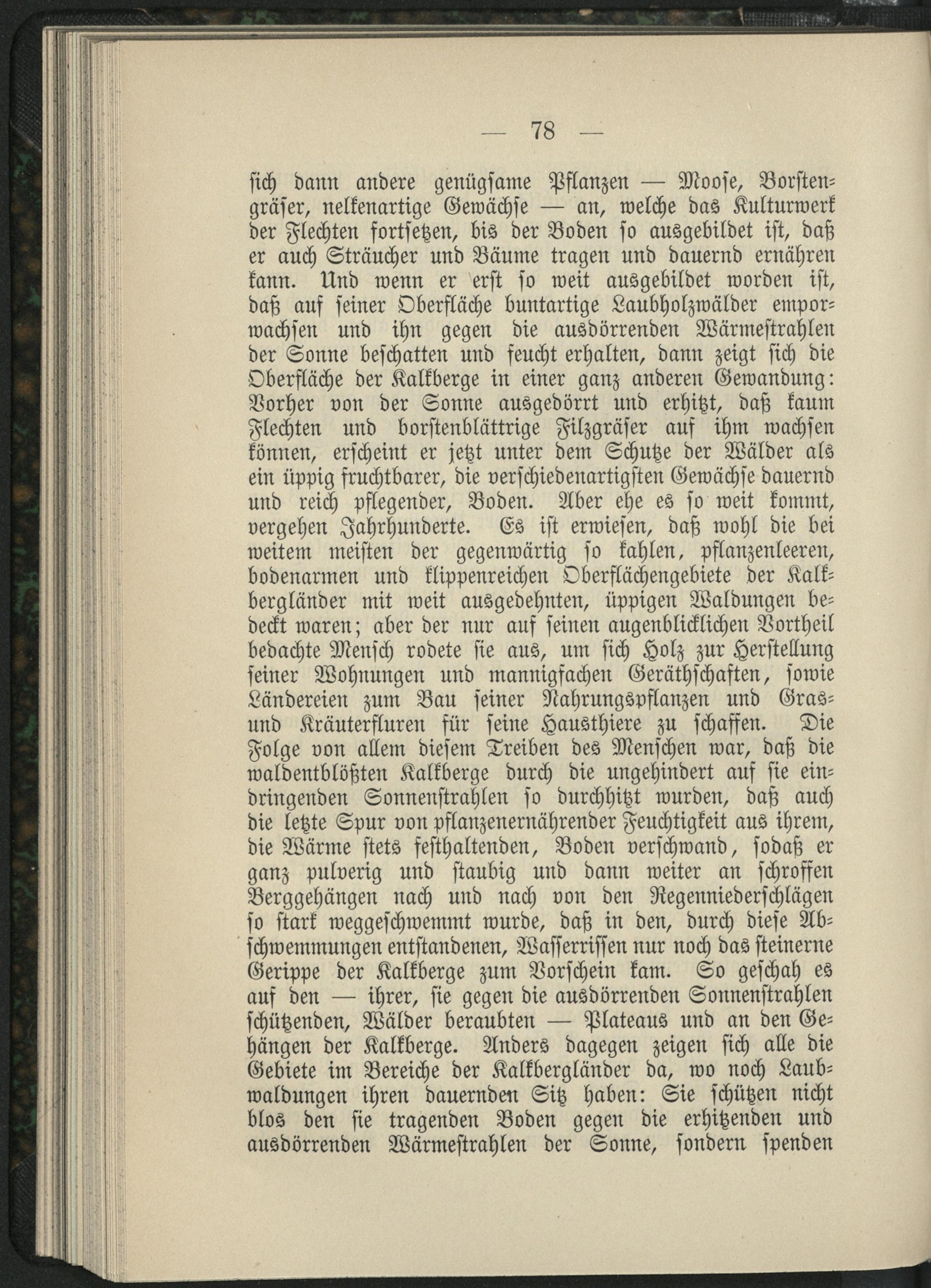 — 78 —

sich dann andere genügsame Pflanzen — Moose, Borstengräser, nelkenartige Gewächse — an, welche das Kulturwerk der Flechten fortsetzen, bis der Boden so ausgebildet ist, daß er auch Sträucher und Bäume tragen und dauernd ernähren kann. Und wenn er erst so weit ausgebildet worden ist, daß auf seiner Oberfläche buntartige Laubholzwälder emporwachsen und ihn gegen die ausdörrenden Wärmestrahlen der Sonne beschatten und feucht erhalten, dann zeigt sich die Oberfläche der Kalkberge in einer ganz anderen Gewandung: Vorher von der Sonne ausgedörrt und erhitzt, daß kaum Flechten und borstenblättrige Filzgräser auf ihm wachsen können, erscheint er jetzt unter dem Schutze der Wälder als ein üppig fruchtbarer, die verschiedenartigsten Gewächse dauernd und reich pflegender, Boden. Aber ehe es so weit kommt, vergehen Jahrhunderte. Es ist erwiesen, daß wohl die bei weitem meisten der gegenwärtig so kahlen, pflanzenleeren, bodenarmen und klippenreichen Oberflächengebiete der Kalkbergländer mit weit ausgedehnten, üppigen Waldungen bedeckt waren; aber der nur auf seinen augenblicklichen Vortheil bedachte Mensch rodete sie aus, um sich Holz zur Herstellung seiner Wohnungen und mannigfachen Geräthschaften, sowie Ländereien zum Bau seiner Nahrungspflanzen und Gras- und Kräuterfluren für seine Hausthiere zu schaffen. Die Folge von allem diesem Treiben des Menschen war, daß die waldentblößten Kalkberge durch die ungehindert auf sie eindringenden Sonnenstrahlen so durchhitzt wurden, daß auch die letzte Spur von pflanzenernährender Feuchtigkeit aus ihrem, die Wärme stets festhaltenden, Boden verschwand, sodaß er ganz pulverig und staubig und dann weiter an schroffen Berggehängen nach und nach von den Regenniederschlägen so stark weggeschwemmt wurde, daß in den, durch diese Abschwemmungen entstandenen, Wasserrissen nur noch das steinerne Gerippe der Kalkberge zum Vorschein kam. So geschah es auf den — ihrer, sie gegen die ausdörrenden Sonnenstrahlen schützenden, Wälder beraubten — Plateaus und an den Gehängen der Kalkberge. Anders dagegen zeigen sich alle die Gebiete im Bereiche der Kalkbergländer da, wo noch Laubwaldungen ihren dauernden Sitz haben: Sie schützen nicht blos den sie tragenden Boden gegen die erhitzenden und ausdörrenden Wärmestrahlen der Sonne, sondern spenden